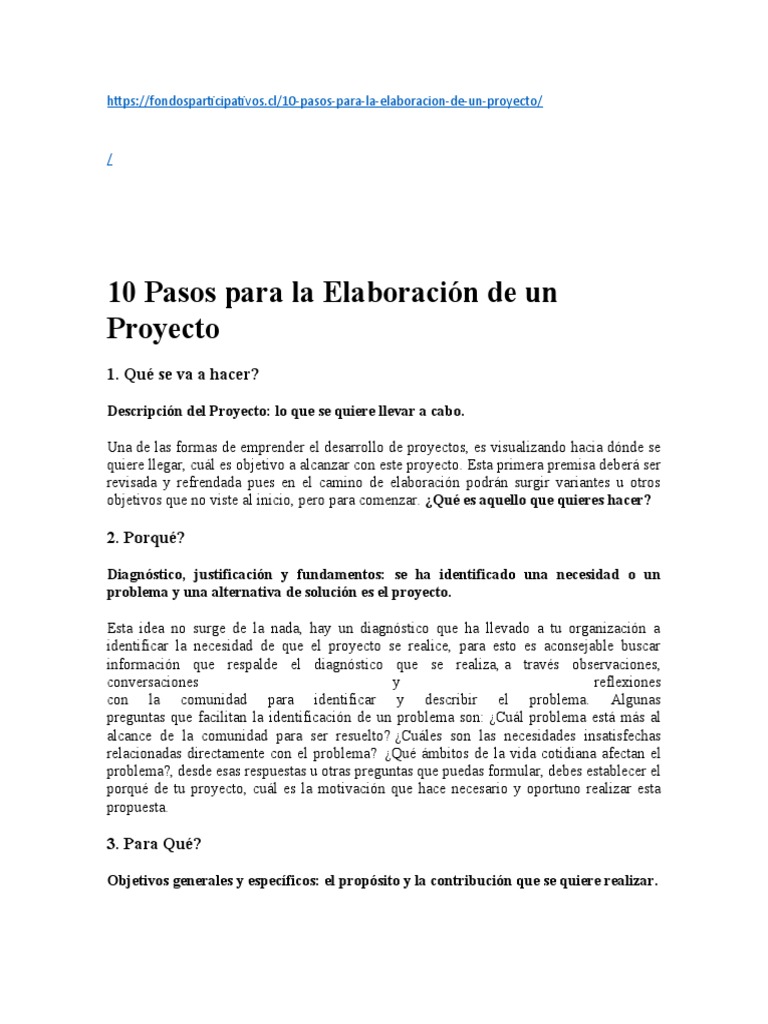 https://fondosparticipativos.cl/10-pasos-para-la-elaboracion-de-un-proyecto/

/

10 Pasos para la Elaboración de un Proyecto

1. Qué se va a hacer?

Descripción del Proyecto: lo que se quiere llevar a cabo.

Una de las formas de emprender el desarrollo de proyectos, es visualizando hacia dónde se quiere llegar, cuál es objetivo a alcanzar con este proyecto. Esta primera premisa deberá ser revisada y refrendada pues en el camino de elaboración podrán surgir variantes u otros objetivos que no viste al inicio, pero para comenzar. ¿Qué es aquello que quieres hacer?

2. Porqué?

Diagnóstico, justificación y fundamentos: se ha identificado una necesidad o un problema y una alternativa de solución es el proyecto.

Esta idea no surge de la nada, hay un diagnóstico que ha llevado a tu organización a identificar la necesidad de que el proyecto se realice, para esto es aconsejable buscar información que respalde el diagnóstico que se realiza, a través observaciones, conversaciones y reflexiones con la comunidad para identificar y describir el problema. Algunas preguntas que facilitan la identificación de un problema son: ¿Cuál problema está más al alcance de la comunidad para ser resuelto? ¿Cuáles son las necesidades insatisfechas relacionadas directamente con el problema? ¿Qué ámbitos de la vida cotidiana afectan el problema?, desde esas respuestas u otras preguntas que puedas formular, debes establecer el porqué de tu proyecto, cuál es la motivación que hace necesario y oportuno realizar esta propuesta.

3. Para Qué?

Objetivos generales y específicos: el propósito y la contribución que se quiere realizar.